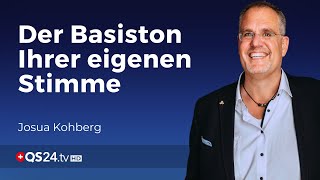 Der Basiston Ihrer eigenen Stimme

Josua Kohberg

QS24.tv HD